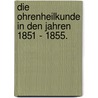 die ohrenheilkunde in den jahren 1851 - 1855.